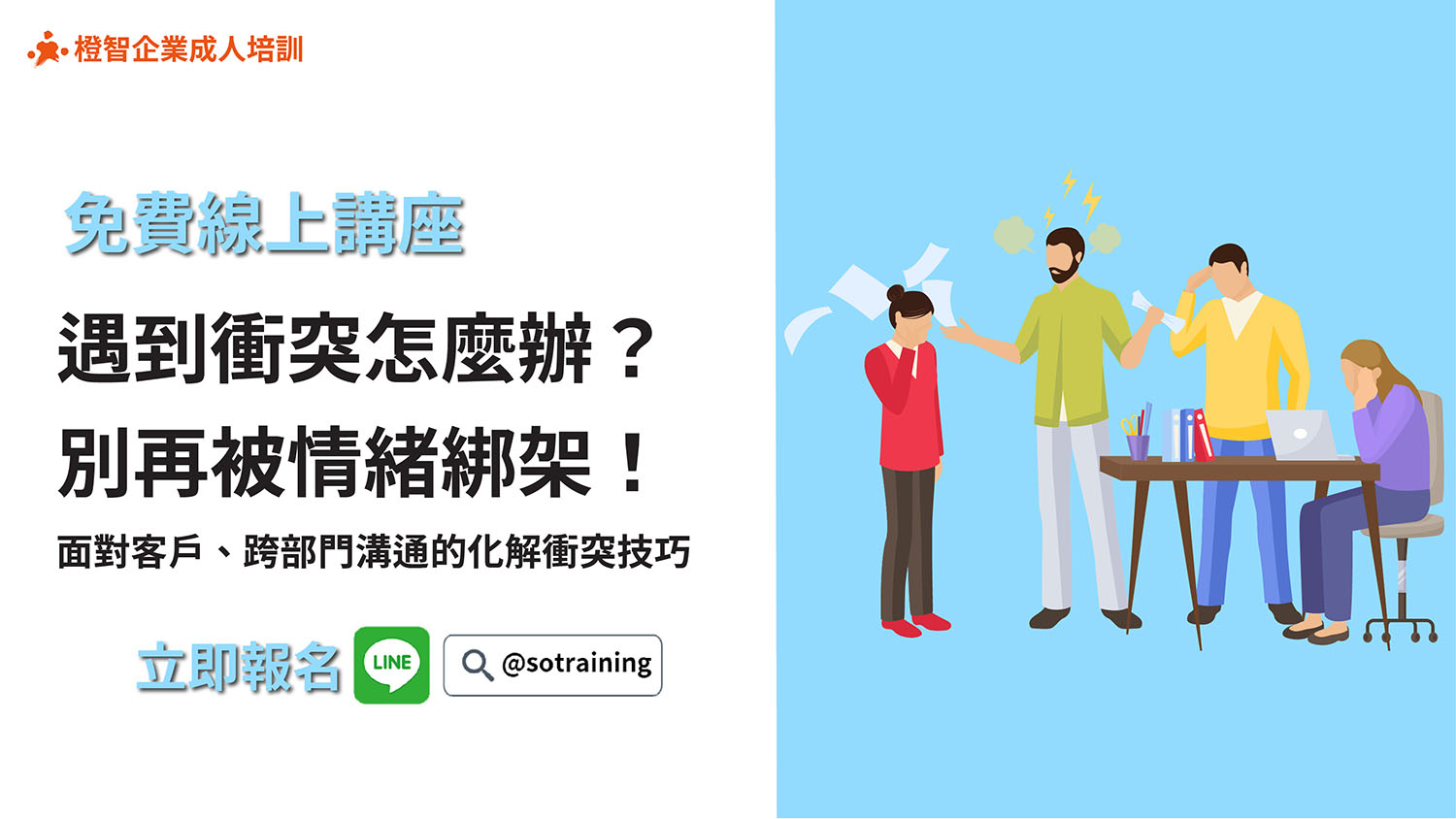 橙智企業成人培訓

免費線上講座

遇到衝突怎麼辦？
別再被情緒綁架！

面對客戶、跨部門溝通的化解衝突技巧

立即報名 LINE @sotraining